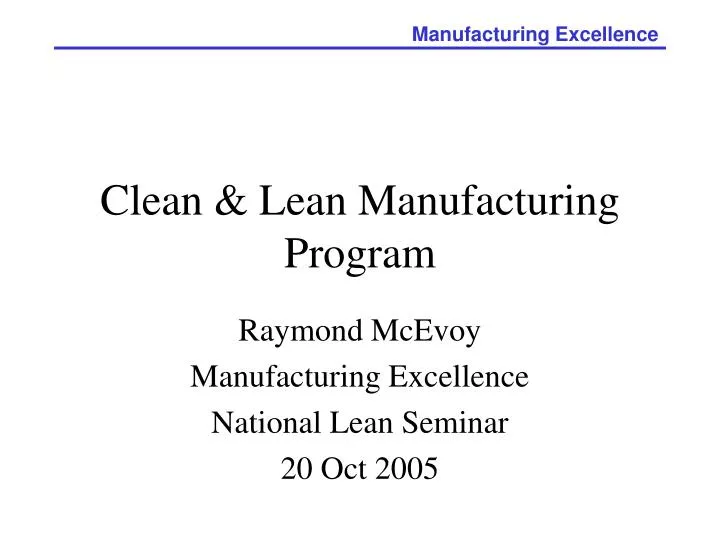 Manufacturing Excellence

Clean & Lean Manufacturing Program

Raymond McEvoy
Manufacturing Excellence
National Lean Seminar
20 Oct 2005